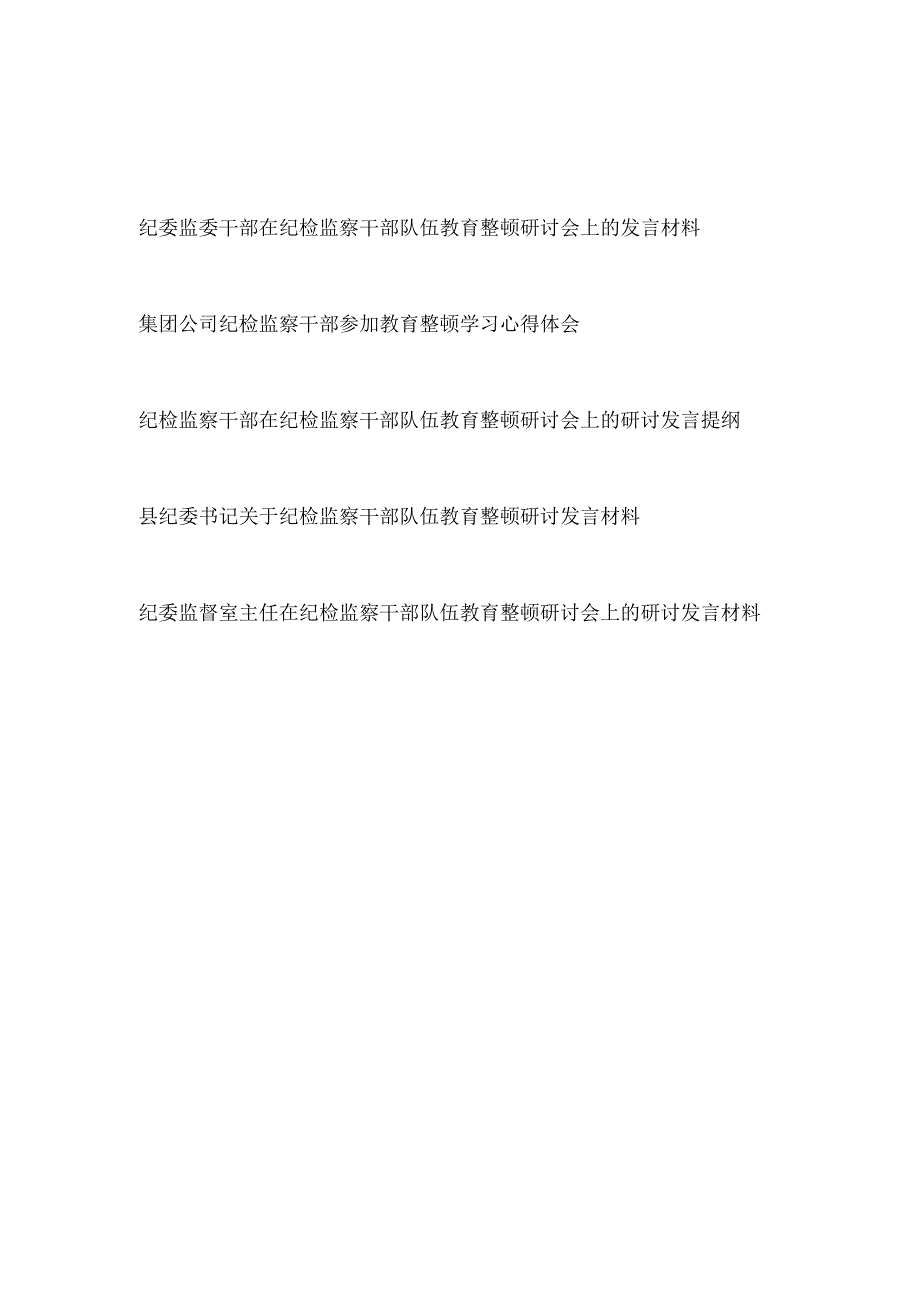 纪委监委干部在纪检监察干部队伍教育整顿研讨会上的发言材料

集团公司纪检监察干部参加教育整顿学习心得体会

纪检监察干部在纪检监察干部队伍教育整顿研讨会上的研讨发言提纲

县纪委书记关于纪检监察干部队伍教育整顿研讨发言材料

纪委监督室主任在纪检监察干部队伍教育整顿研讨会上的研讨发言材料